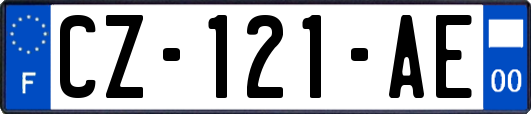 F

CZ-121-AE

00